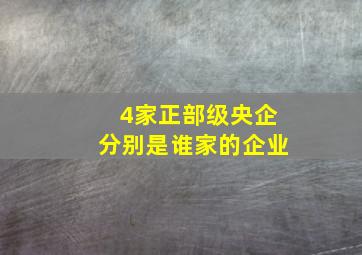 4家正部级央企
分别是谁家的企业